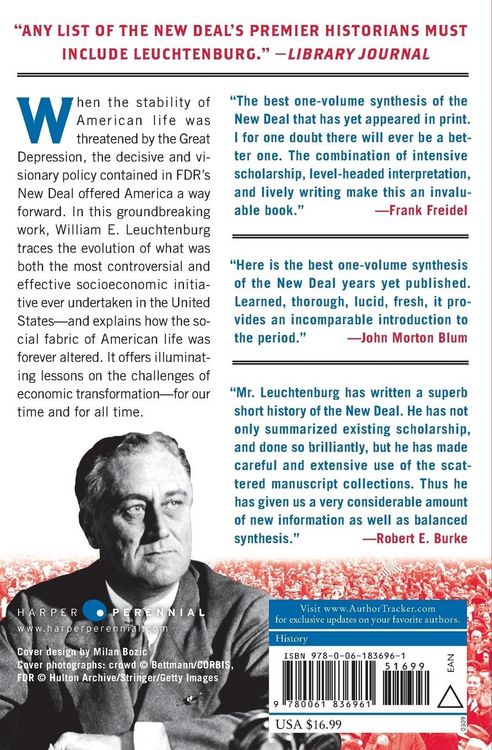 "ANY LIST OF THE NEW DEAL'S PREMIER HISTORIANS MUST INCLUDE LEUCHTENBURG." —LIBRARY JOURNAL

When the stability of American life was threatened by the Great Depression, the decisive and visionary policy contained in FDR's New Deal offered America a way forward. In this groundbreaking work, William E. Leuchtenburg traces the evolution of what was both the most controversial and effective socioeconomic initiative ever undertaken in the United States—and explains how the social fabric of American life was forever altered. It offers illuminating lessons on the challenges of economic transformation—for our time and for all time.

"The best one-volume synthesis of the New Deal that has yet appeared in print. I for one doubt there will ever be a better one. The combination of intensive scholarship, level-headed interpretation, and lively writing make this an invaluable book." —Frank Freidel

"Here is the best one-volume synthesis of the New Deal years yet published. Learned, thorough, lucid, fresh, it provides an incomparable introduction to the period." —John Morton Blum

"Mr. Leuchtenburg has written a superb short history of the New Deal. He has not only summarized existing scholarship, and done so brilliantly, but he has made careful and extensive use of the scattered manuscript collections. Thus he has given us a very considerable amount of new information as well as balanced synthesis." —Robert E. Burke

HARPER PERENNIAL
www.harperperennial.com

Cover design by Milan Bozic
Cover photographs: crowd © Bettmann/CORBIS, FDR © Hulton Archive/Stringer/Getty Images

Visit www.AuthorTracker.com for exclusive updates on your favorite authors.

History

ISBN 978-0-06-183696-1

51699

EAN

9 780061 836961

USA $16.99

0309